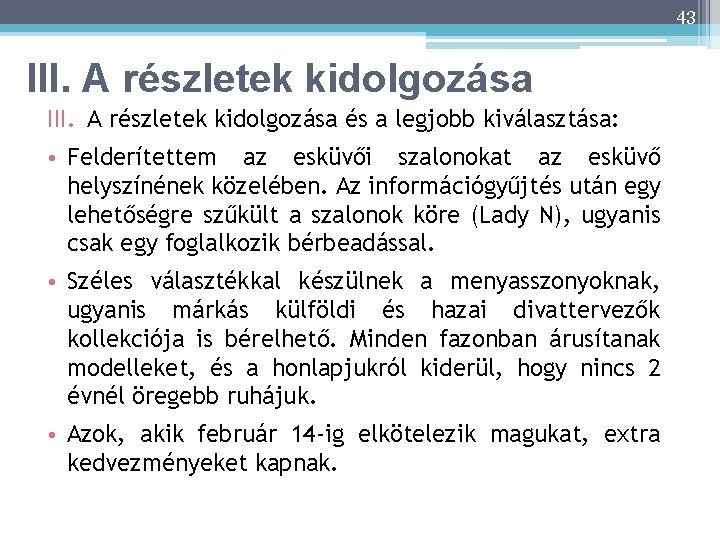 43

III. A részletek kidolgozása

III. A részletek kidolgozása és a legjobb kiválasztása:

• Felderítettem az esküvői szalonokat az esküvő helyszínének közelében. Az információgyűjtés után egy lehetőségre szűkült a szalonok köre (Lady N), ugyanis csak egy foglalkozik bérbeadással.

• Széles választékkal készülnek a menyasszonyoknak, ugyanis márkás külföldi és hazai divattervezők kollekciója is bérelhető. Minden fazonban árusítanak modelleket, és a honlapjukról kiderül, hogy nincs 2 évnél öregebb ruhájuk.

• Azok, akik február 14-ig elkötelezik magukat, extra kedvezményeket kapnak.